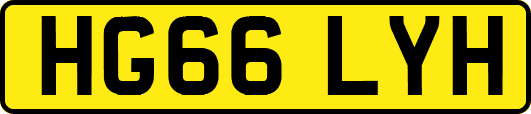 HG66 LYH